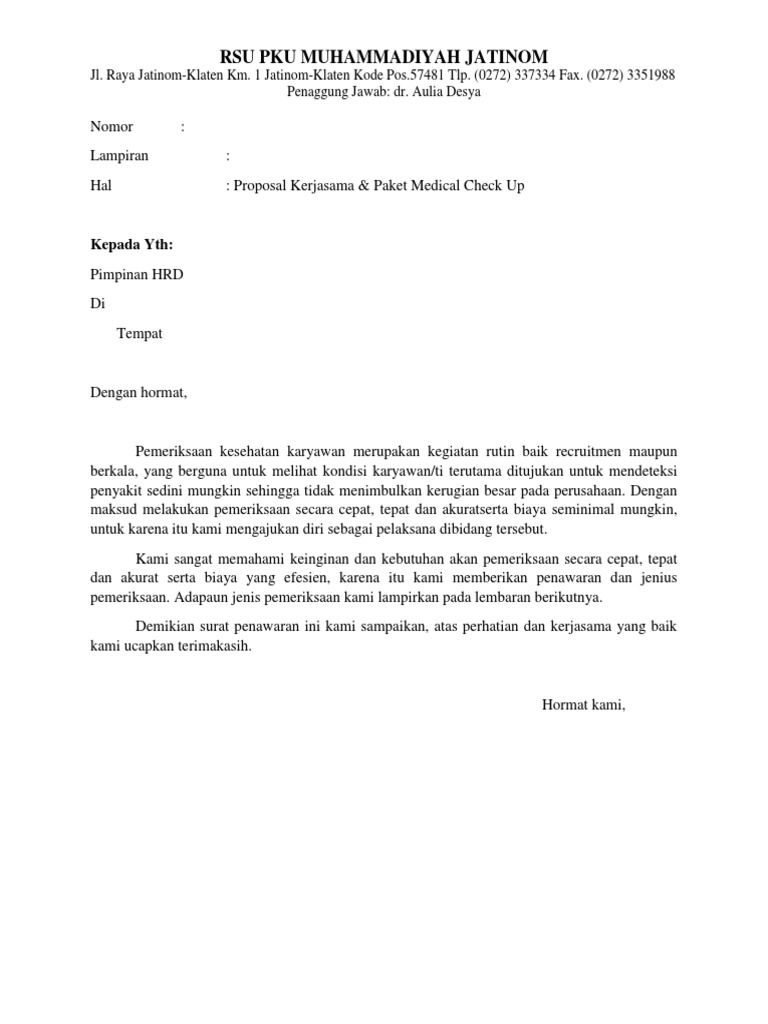 RSU PKU MUHAMMADIYAH JATINOM
Jl. Raya Jatinom-Klaten Km. 1 Jatinom-Klaten Kode Pos.57481 Tlp. (0272) 337334 Fax. (0272) 3351988
Penaggung Jawab: dr. Aulia Desya

Nomor :

Lampiran :

Hal : Proposal Kerjasama & Paket Medical Check Up

Kepada Yth:

Pimpinan HRD

Di

Tempat

Dengan hormat,

Pemeriksaan kesehatan karyawan merupakan kegiatan rutin baik recruitmen maupun berkala, yang berguna untuk melihat kondisi karyawan/ti terutama ditujukan untuk mendeteksi penyakit sedini mungkin sehingga tidak menimbulkan kerugian besar pada perusahaan. Dengan maksud melakukan pemeriksaan secara cepat, tepat dan akuratserta biaya seminimal mungkin, untuk karena itu kami mengajukan diri sebagai pelaksana dibidang tersebut.

Kami sangat memahami keinginan dan kebutuhan akan pemeriksaan secara cepat, tepat dan akurat serta biaya yang efesien, karena itu kami memberikan penawaran dan jenius pemeriksaan. Adapaun jenis pemeriksaan kami lampirkan pada lembaran berikutnya.

Demikian surat penawaran ini kami sampaikan, atas perhatian dan kerjasama yang baik kami ucapkan terimakasih.

Hormat kami,